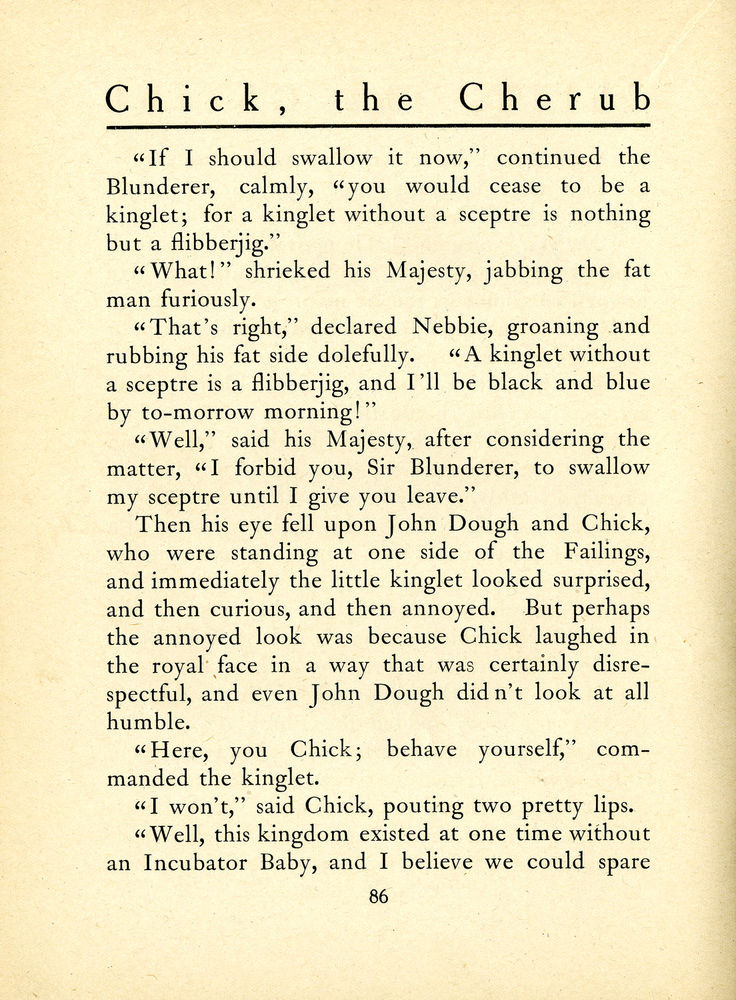 Chick, the Cherub

"If I should swallow it now," continued the Blunderer, calmly, "you would cease to be a kinglet; for a kinglet without a sceptre is nothing but a flibberjig."

"What!" shrieked his Majesty, jabbing the fat man furiously.

"That's right," declared Nebbie, groaning and rubbing his fat side dolefully. "A kinglet without a sceptre is a flibberjig, and I'll be black and blue by to-morrow morning!"

"Well," said his Majesty, after considering the matter, "I forbid you, Sir Blunderer, to swallow my sceptre until I give you leave."

Then his eye fell upon John Dough and Chick, who were standing at one side of the Failings, and immediately the little kinglet looked surprised, and then curious, and then annoyed. But perhaps the annoyed look was because Chick laughed in the royal face in a way that was certainly disrespectful, and even John Dough did n't look at all humble.

"Here, you Chick; behave yourself," commanded the kinglet.

"I won't," said Chick, pouting two pretty lips.

"Well, this kingdom existed at one time without an Incubator Baby, and I believe we could spare

86